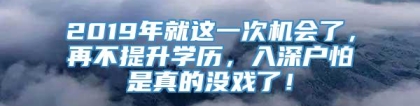 2019年就这一次机会了，再不提升学历，入深户怕是真的没戏了！